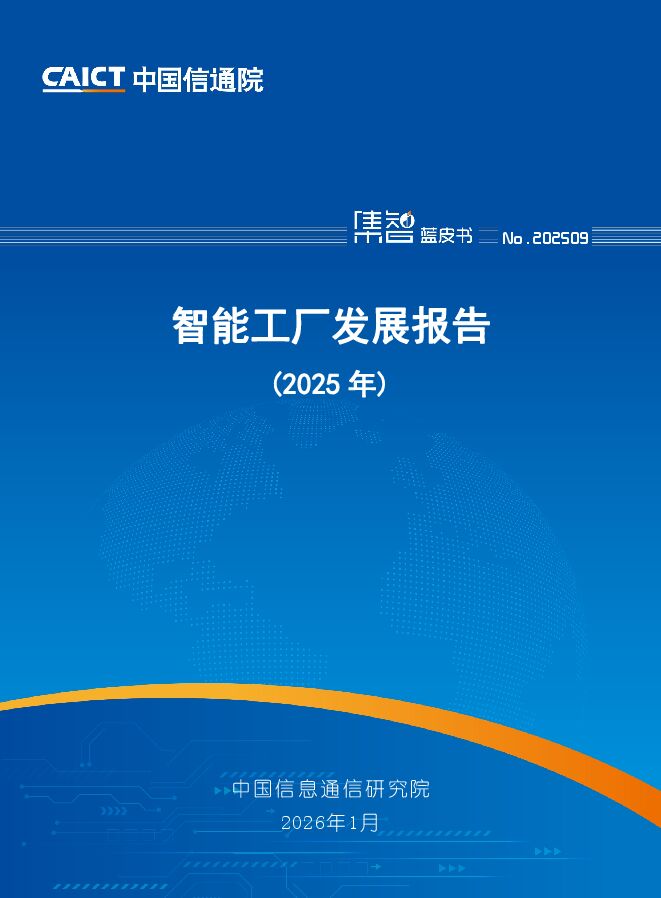 CAICT 中国信通院

集智 蓝皮书 No.202509

智能工厂发展报告

(2025 年)

中国信息通信研究院

2026年1月